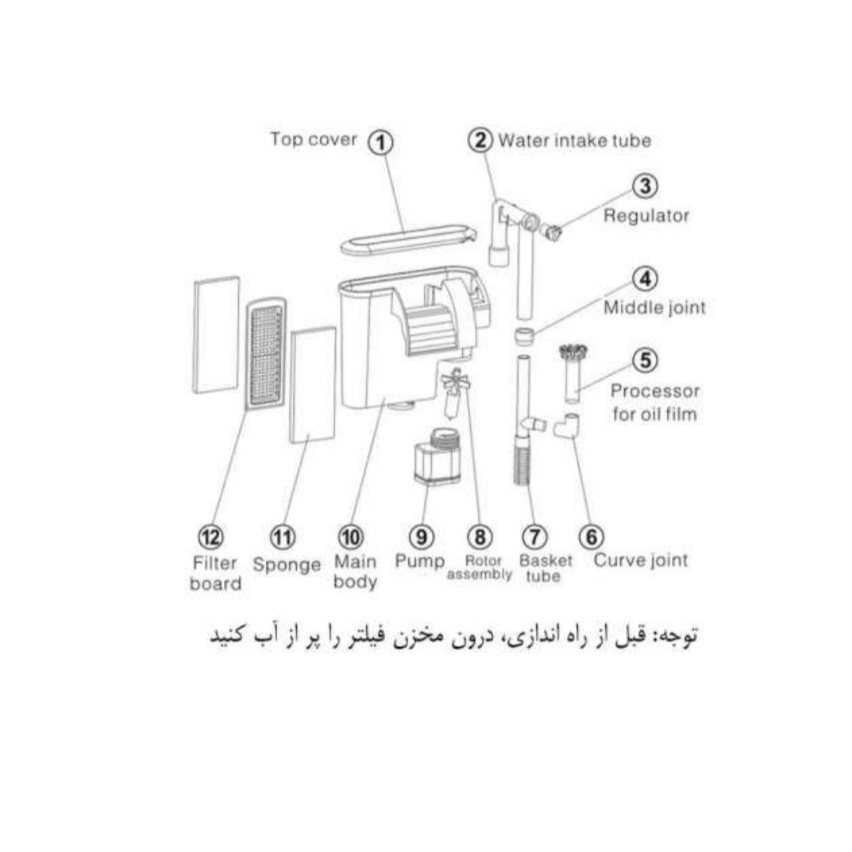 Top cover 1
2 Water intake tube
3 Regulator
4 Middle joint
5 Processor for oil film
12 Filter board
11 Sponge
10 Main body
9 Pump
8 Rotor assembly
7 Basket tube
6 Curve joint

توجه: قبل از راه اندازی، درون مخزن فیلتر را پر از آب کنید